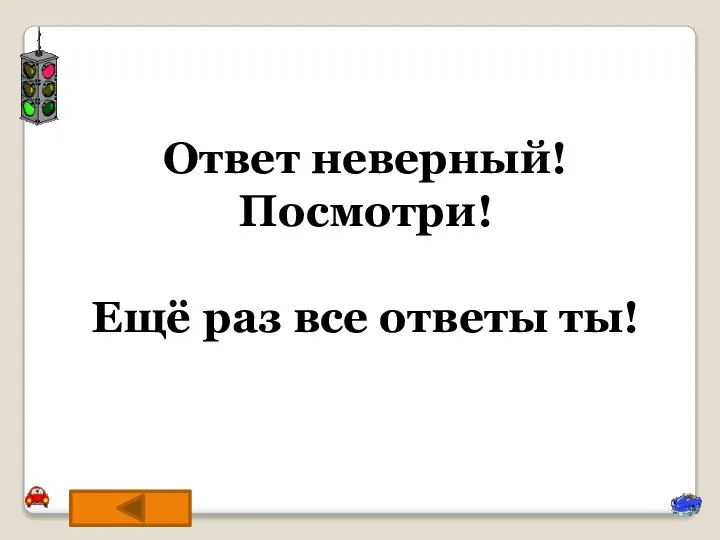 Ответ неверный!
Посмотри!

Ещё раз все ответы ты!